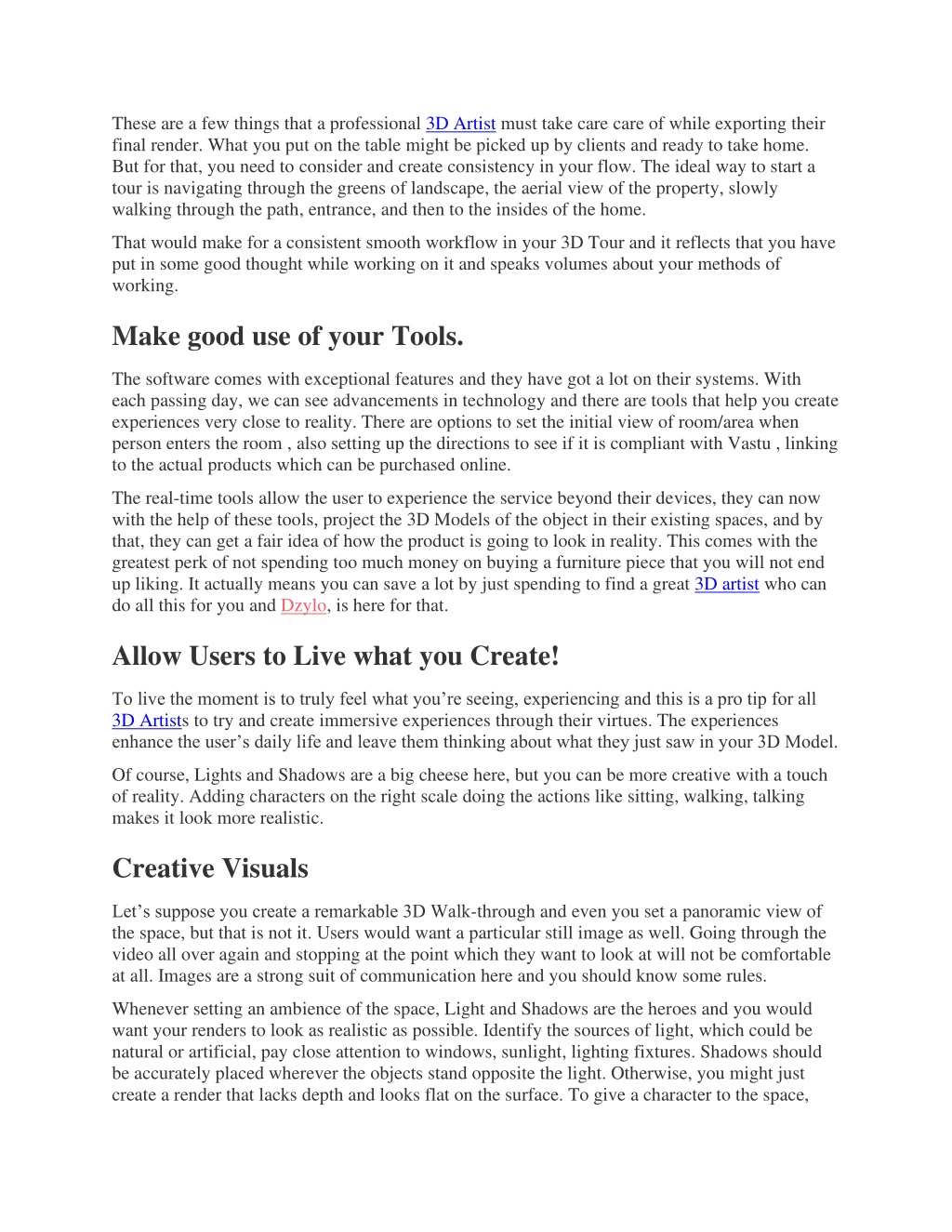 These are a few things that a professional 3D Artist must take care care of while exporting their final render. What you put on the table might be picked up by clients and ready to take home. But for that, you need to consider and create consistency in your flow. The ideal way to start a tour is navigating through the greens of landscape, the aerial view of the property, slowly walking through the path, entrance, and then to the insides of the home.

That would make for a consistent smooth workflow in your 3D Tour and it reflects that you have put in some good thought while working on it and speaks volumes about your methods of working.

Make good use of your Tools.

The software comes with exceptional features and they have got a lot on their systems. With each passing day, we can see advancements in technology and there are tools that help you create experiences very close to reality. There are options to set the initial view of room/area when person enters the room , also setting up the directions to see if it is compliant with Vastu , linking to the actual products which can be purchased online.

The real-time tools allow the user to experience the service beyond their devices, they can now with the help of these tools, project the 3D Models of the object in their existing spaces, and by that, they can get a fair idea of how the product is going to look in reality. This comes with the greatest perk of not spending too much money on buying a furniture piece that you will not end up liking. It actually means you can save a lot by just spending to find a great 3D artist who can do all this for you and Dzylo, is here for that.

Allow Users to Live what you Create!

To live the moment is to truly feel what you’re seeing, experiencing and this is a pro tip for all 3D Artists to try and create immersive experiences through their virtues. The experiences enhance the user’s daily life and leave them thinking about what they just saw in your 3D Model.

Of course, Lights and Shadows are a big cheese here, but you can be more creative with a touch of reality. Adding characters on the right scale doing the actions like sitting, walking, talking makes it look more realistic.

Creative Visuals

Let’s suppose you create a remarkable 3D Walk-through and even you set a panoramic view of the space, but that is not it. Users would want a particular still image as well. Going through the video all over again and stopping at the point which they want to look at will not be comfortable at all. Images are a strong suit of communication here and you should know some rules.

Whenever setting an ambience of the space, Light and Shadows are the heroes and you would want your renders to look as realistic as possible. Identify the sources of light, which could be natural or artificial, pay close attention to windows, sunlight, lighting fixtures. Shadows should be accurately placed wherever the objects stand opposite the light. Otherwise, you might just create a render that lacks depth and looks flat on the surface. To give a character to the space,